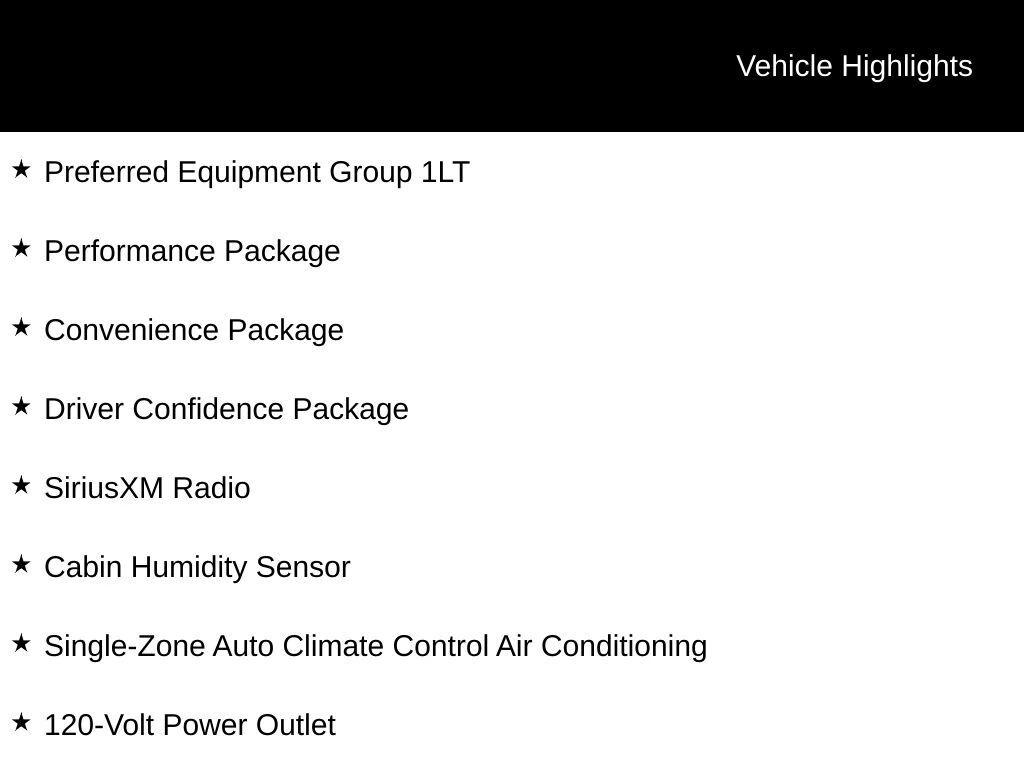 Vehicle Highlights

★ Preferred Equipment Group 1LT

★ Performance Package

★ Convenience Package

★ Driver Confidence Package

★ SiriusXM Radio

★ Cabin Humidity Sensor

★ Single-Zone Auto Climate Control Air Conditioning

★ 120-Volt Power Outlet